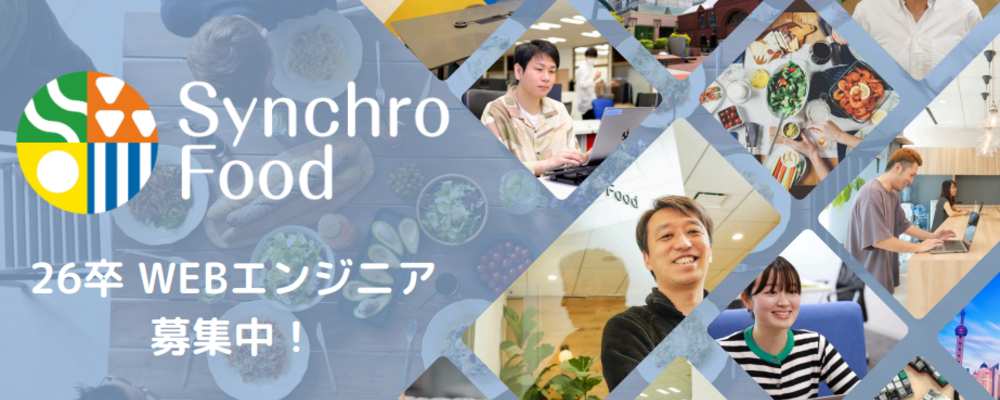 Synchro Food

26卒 WEBエンジニア
募集中！

Food